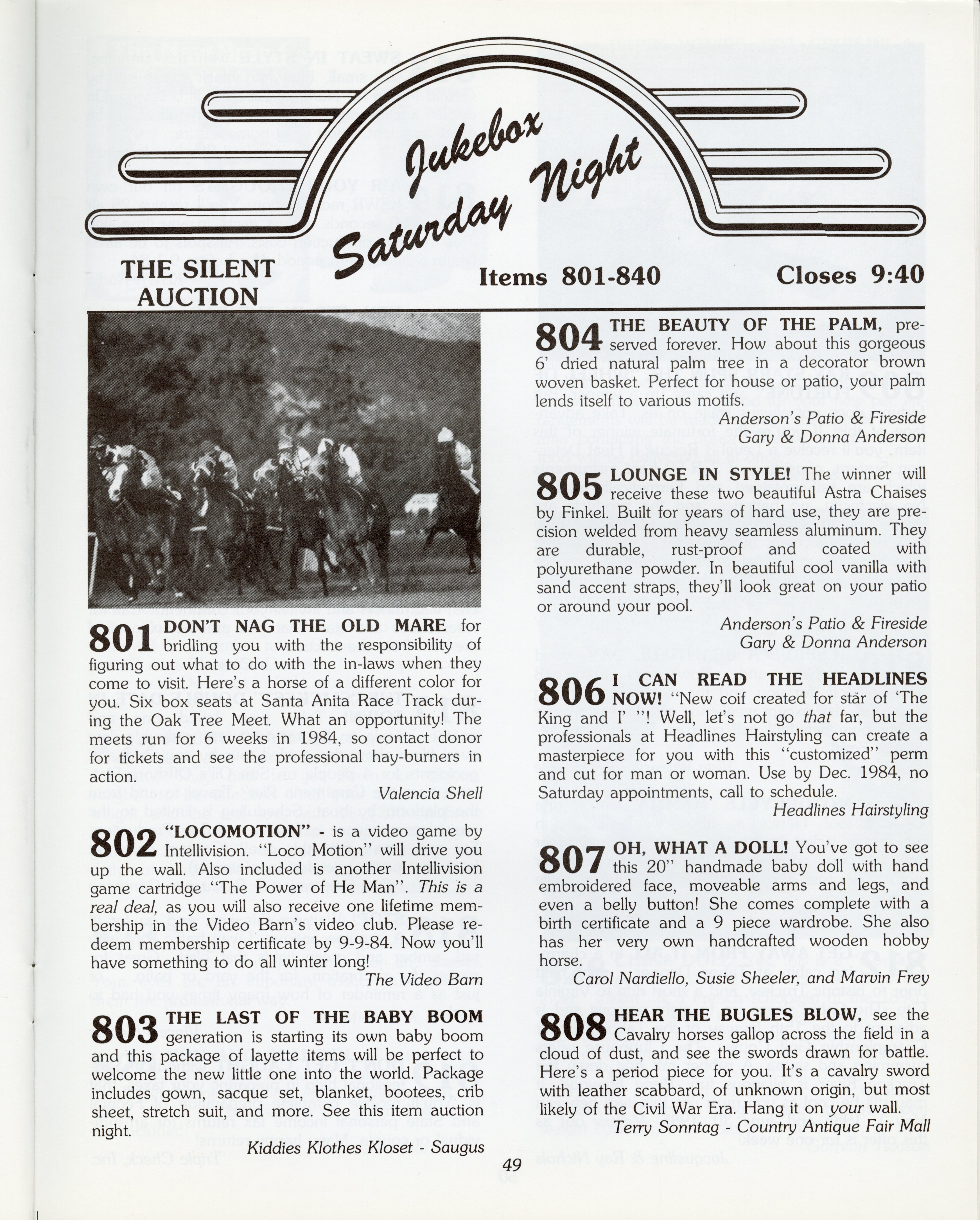 Jukebox Saturday Night

THE SILENT AUCTION

Items 801-840

Closes 9:40

801 DON'T NAG THE OLD MARE for bridling you with the responsibility of figuring out what to do with the in-laws when they come to visit. Here's a horse of a different color for you. Six box seats at Santa Anita Race Track during the Oak Tree Meet. What an opportunity! The meets run for 6 weeks in 1984, so contact donor for tickets and see the professional hay-burners in action.

Valencia Shell

802 "LOCOMOTION" - is a video game by Intellivision. "Loco Motion" will drive you up the wall. Also included is another Intellivision game cartridge "The Power of He Man". This is a real deal, as you will also receive one lifetime membership in the Video Barn's video club. Please redeem membership certificate by 9-9-84. Now you'll have something to do all winter long!

The Video Barn

803 THE LAST OF THE BABY BOOM generation is starting its own baby boom and this package of layette items will be perfect to welcome the new little one into the world. Package includes gown, sacque set, blanket, bootees, crib sheet, stretch suit, and more. See this item auction night.

Kiddies Klothes Kloset - Saugus

804 THE BEAUTY OF THE PALM, preserved forever. How about this gorgeous 6' dried natural palm tree in a decorator brown woven basket. Perfect for house or patio, your palm lends itself to various motifs.

Anderson's Patio & Fireside
Gary & Donna Anderson

805 LOUNGE IN STYLE! The winner will receive these two beautiful Astra Chaises by Finkel. Built for years of hard use, they are precision welded from heavy seamless aluminum. They are durable, rust-proof and coated with polyurethane powder. In beautiful cool vanilla with sand accent straps, they'll look great on your patio or around your pool.

Anderson's Patio & Fireside
Gary & Donna Anderson

806 I CAN READ THE HEADLINES NOW! "New coif created for star of 'The King and I' "! Well, let's not go that far, but the professionals at Headlines Hairstyling can create a masterpiece for you with this "customized" perm and cut for man or woman. Use by Dec. 1984, no Saturday appointments, call to schedule.

Headlines Hairstyling

807 OH, WHAT A DOLL! You've got to see this 20" handmade baby doll with hand embroidered face, moveable arms and legs, and even a belly button! She comes complete with a birth certificate and a 9 piece wardrobe. She also has her very own handcrafted wooden hobby horse.

Carol Nardiello, Susie Sheeler, and Marvin Frey

808 HEAR THE BUGLES BLOW, see the Cavalry horses gallop across the field in a cloud of dust, and see the swords drawn for battle. Here's a period piece for you. It's a cavalry sword with leather scabbard, of unknown origin, but most likely of the Civil War Era. Hang it on your wall.

Terry Sonntag - Country Antique Fair Mall

49